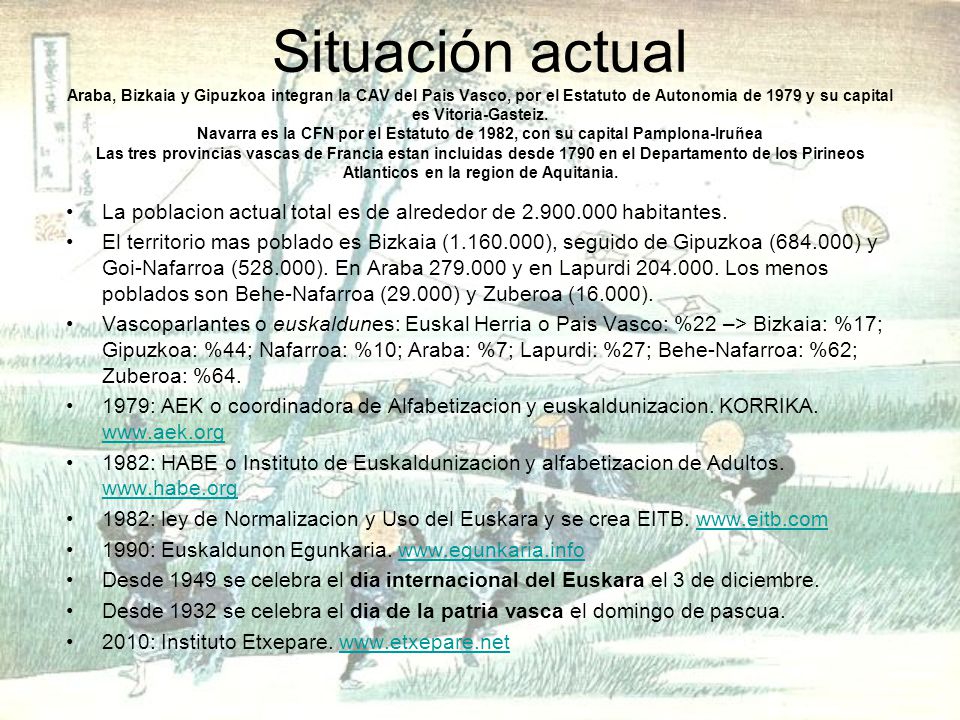 Situación actual

Araba, Bizkaia y Gipuzkoa integran la CAV del Pais Vasco, por el Estatuto de Autonomia de 1979 y su capital es Vitoria-Gasteiz.
Navarra es la CFN por el Estatuto de 1982, con su capital Pamplona-Iruñea
Las tres provincias vascas de Francia estan incluidas desde 1790 en el Departamento de los Pirineos Atlanticos en la region de Aquitania.

• La poblacion actual total es de alrededor de 2.900.000 habitantes.
• El territorio mas poblado es Bizkaia (1.160.000), seguido de Gipuzkoa (684.000) y Goi-Nafarroa (528.000). En Araba 279.000 y en Lapurdi 204.000. Los menos poblados son Behe-Nafarroa (29.000) y Zuberoa (16.000).
• Vascoparlantes o euskaldunes: Euskal Herria o Pais Vasco: %22 –> Bizkaia: %17; Gipuzkoa: %44; Nafarroa: %10; Araba: %7; Lapurdi: %27; Behe-Nafarroa: %62; Zuberoa: %64.
• 1979: AEK o coordinadora de Alfabetizacion y euskaldunizacion. KORRIKA. www.aek.org
• 1982: HABE o Instituto de Euskaldunizacion y alfabetizacion de Adultos. www.habe.org
• 1982: ley de Normalizacion y Uso del Euskara y se crea EITB. www.eitb.com
• 1990: Euskaldunon Egunkaria. www.egunkaria.info
• Desde 1949 se celebra el dia internacional del Euskara el 3 de diciembre.
• Desde 1932 se celebra el dia de la patria vasca el domingo de pascua.
• 2010: Instituto Etxepare. www.etxepare.net